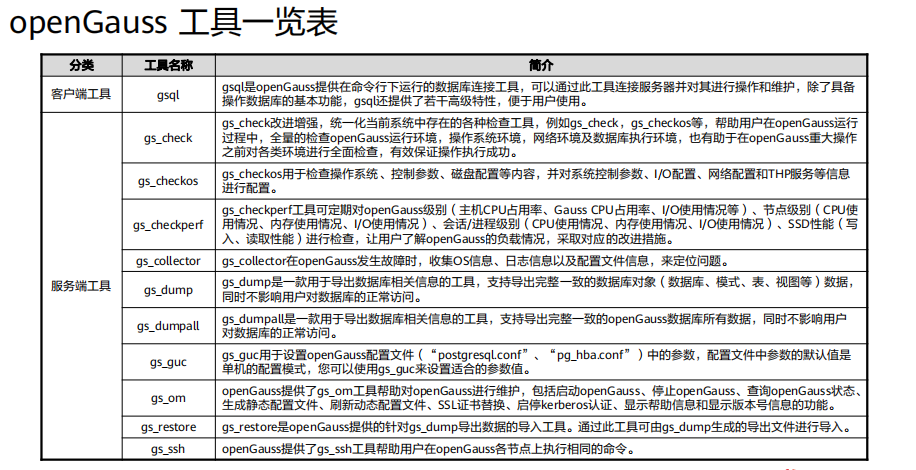 openGauss 工具一览表

| 分类 | 工具名称 | 简介 |
|---|---|---|
| 客户端工具 | gsql | gsql是openGauss提供在命令行下运行的数据库连接工具，可以通过此工具连接服务器并对其进行操作和维护，除了具备操作数据库的基本功能，gsql还提供了若干高级特性，便于用户使用。 |
| 服务端工具 | gs_check | gs_check改进增强，统一化当前系统中存在的各种检查工具，例如gs_check，gs_checkos等，帮助用户在openGauss运行过程中，全量的检查openGauss运行环境，操作系统环境，网络环境及数据库执行环境，也有助于在openGauss重大操作之前对各类环境进行全面检查，有效保证操作执行成功。 |
| | gs_checkos | gs_checkos用于检查操作系统、控制参数、磁盘配置等内容，并对系统控制参数、I/O配置、网络配置和THP服务等信息进行配置。 |
| | gs_checkperf | gs_checkperf工具可定期对openGauss级别（主机CPU占用率、Gauss CPU占用率、I/O使用情况等）、节点级别（CPU使用情况、内存使用情况、I/O使用情况）、会话/进程级别（CPU使用情况、内存使用情况、I/O使用情况）、SSD性能（写入、读取性能）进行检查，让用户了解openGauss的负载情况，采取对应的改进措施。 |
| | gs_collector | gs_collector在openGauss发生故障时，收集OS信息、日志信息以及配置文件信息，来定位问题。 |
| | gs_dump | gs_dump是一款用于导出数据库相关信息的工具，支持导出完整一致的数据库对象（数据库、模式、表、视图等）数据，同时不影响用户对数据库的正常访问。 |
| | gs_dumpall | gs_dumpall是一款用于导出数据库相关信息的工具，支持导出完整一致的openGauss数据库所有数据，同时不影响用户对数据库的正常访问。 |
| | gs_guc | gs_guc用于设置openGauss配置文件（“postgresql.conf”、“pg_hba.conf”）中的参数，配置文件中参数的默认值是单机的配置模式，您可以使用gs_guc来设置适合的参数值。 |
| | gs_om | openGauss提供了gs_om工具帮助对openGauss进行维护，包括启动openGauss、停止openGauss、查询openGauss状态、生成静态配置文件、刷新动态配置文件、SSL证书替换、启停kerberos认证、显示帮助信息和显示版本号信息的功能。 |
| | gs_restore | gs_restore是openGauss提供的针对gs_dump导出数据的导入工具。通过此工具可由gs_dump生成的导出文件进行导入。 |
| | gs_ssh | openGauss提供了gs_ssh工具帮助用户在openGauss各节点上执行相同的命令。 |